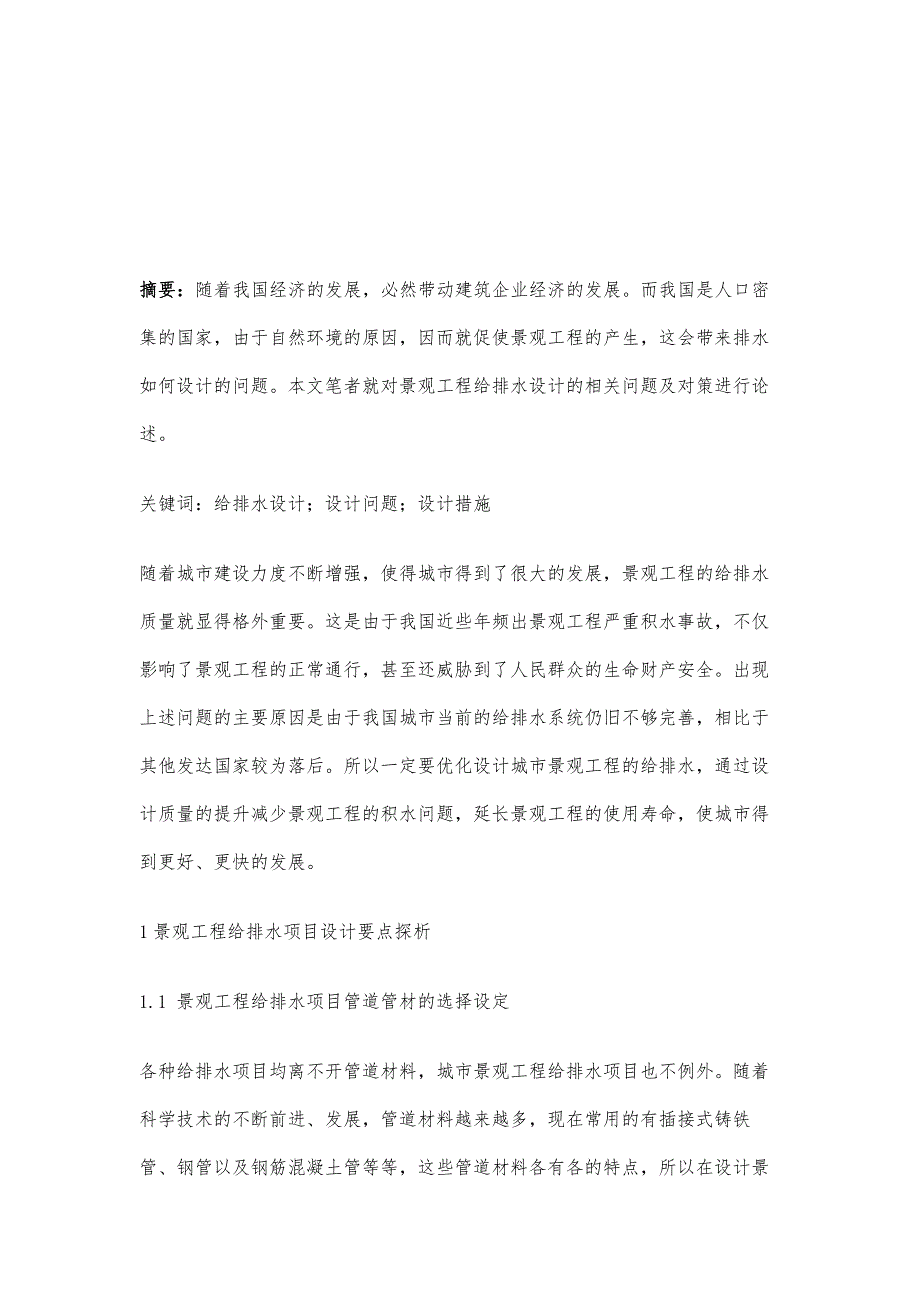 摘要：随着我国经济的发展，必然带动建筑企业经济的发展。而我国是人口密集的国家，由于自然环境的原因，因而就促使景观工程的产生，这会带来排水如何设计的问题。本文笔者就对景观工程给排水设计的相关问题及对策进行论述。

关键词：给排水设计；设计问题；设计措施

随着城市建设力度不断增强，使得城市得到了很大的发展，景观工程的给排水质量就显得格外重要。这是由于我国近些年频出景观工程严重积水事故，不仅影响了景观工程的正常通行，甚至还威胁到了人民群众的生命财产安全。出现上述问题的主要原因是由于我国城市当前的给排水系统仍旧不够完善，相比于其他发达国家较为落后。所以一定要优化设计城市景观工程的给排水，通过设计质量的提升减少景观工程的积水问题，延长景观工程的使用寿命，使城市得到更好、更快的发展。

1 景观工程给排水项目设计要点探析

1.1 景观工程给排水项目管道管材的选择设定

各种给排水项目均离不开管道材料，城市景观工程给排水项目也不例外。随着科学技术的不断前进、发展，管道材料越来越多，现在常用的有插接式铸铁管、钢管以及钢筋混凝土管等等，这些管道材料各有各的特点，所以在设计景